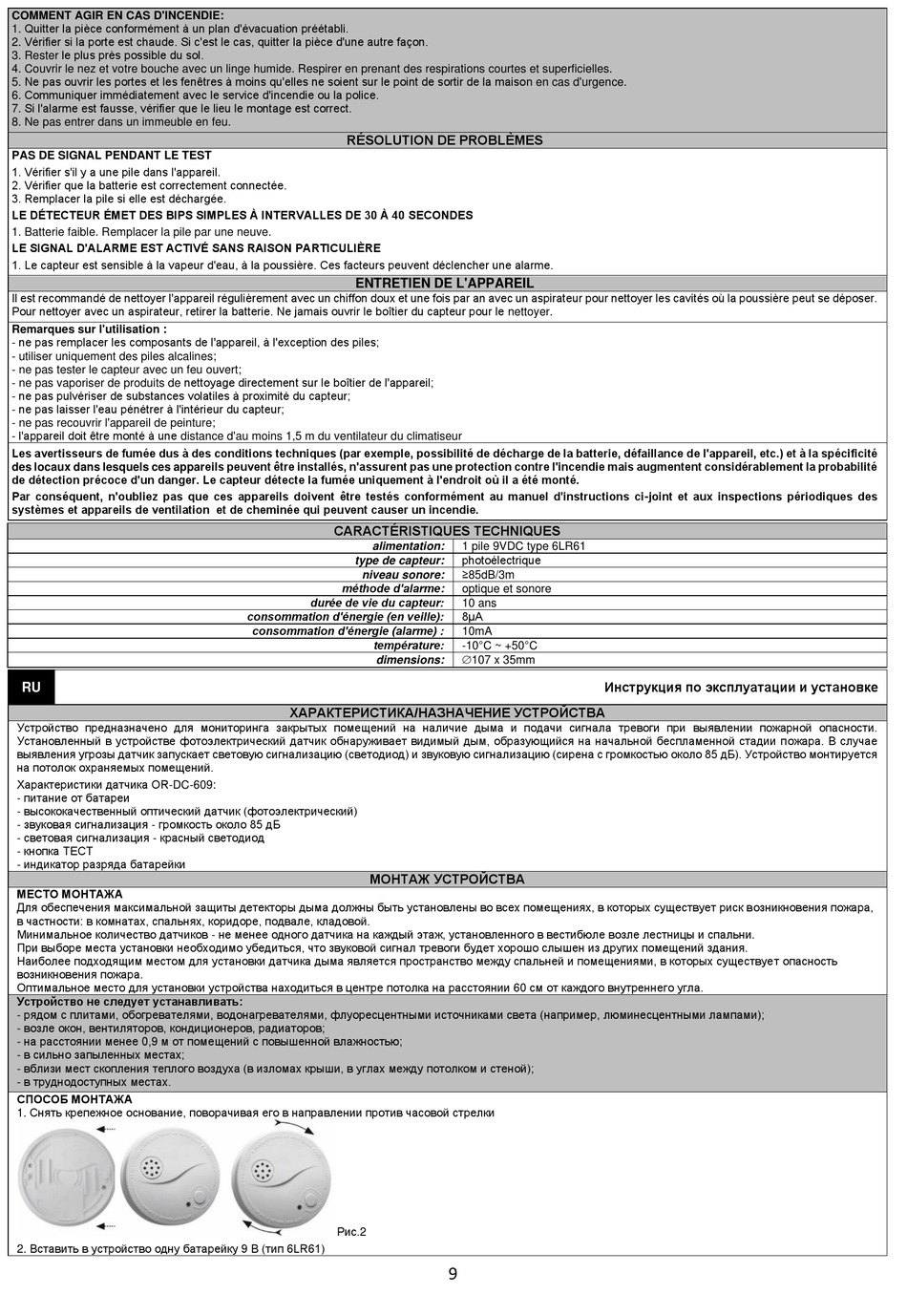 COMMENT AGIR EN CAS D'INCENDIE:
1. Quitter la pièce conformément à un plan d'évacuation préétabli.
2. Vérifier si la porte est chaude. Si c'est le cas, quitter la pièce d'une autre façon.
3. Rester le plus près possible du sol.
4. Couvrir le nez et votre bouche avec un linge humide. Respirer en prenant des respirations courtes et superficielles.
5. Ne pas ouvrir les portes et les fenêtres à moins qu'elles ne soient sur le point de sortir de la maison en cas d'urgence.
6. Communiquer immédiatement avec le service d'incendie ou la police.
7. Si l'alarme est fausse, vérifier que le lieu le montage est correct.
8. Ne pas entrer dans un immeuble en feu.

RÉSOLUTION DE PROBLÈMES

PAS DE SIGNAL PENDANT LE TEST
1. Vérifier s'il y a une pile dans l'appareil.
2. Vérifier que la batterie est correctement connectée.
3. Remplacer la pile si elle est déchargée.

LE DÉTECTEUR ÉMET DES BIPS SIMPLES À INTERVALLES DE 30 À 40 SECONDES
1. Batterie faible. Remplacer la pile par une neuve.

LE SIGNAL D'ALARME EST ACTIVÉ SANS RAISON PARTICULIÈRE
1. Le capteur est sensible à la vapeur d'eau, à la poussière. Ces facteurs peuvent déclencher une alarme.

ENTRETIEN DE L'APPAREIL

Il est recommandé de nettoyer l'appareil régulièrement avec un chiffon doux et une fois par an avec un aspirateur pour nettoyer les cavités où la poussière peut se déposer. Pour nettoyer avec un aspirateur, retirer la batterie. Ne jamais ouvrir le boîtier du capteur pour le nettoyer.

Remarques sur l'utilisation :
- ne pas remplacer les composants de l'appareil, à l'exception des piles;
- utiliser uniquement des piles alcalines;
- ne pas tester le capteur avec un feu ouvert;
- ne pas vaporiser de produits de nettoyage directement sur le boîtier de l'appareil;
- ne pas pulvériser de substances volatiles à proximité du capteur;
- ne pas laisser l'eau pénétrer à l'intérieur du capteur;
- ne pas recouvrir l'appareil de peinture;
- l'appareil doit être monté à une distance d'au moins 1,5 m du ventilateur du climatiseur

Les avertisseurs de fumée dus à des conditions techniques (par exemple, possibilité de décharge de la batterie, défaillance de l'appareil, etc.) et à la spécificité des locaux dans lesquels ces appareils peuvent être installés, n'assurent pas une protection contre l'incendie mais augmentent considérablement la probabilité de détection précoce d'un danger. Le capteur détecte la fumée uniquement à l'endroit où il a été monté.

Par conséquent, n'oubliez pas que ces appareils doivent être testés conformément au manuel d'instructions ci-joint et aux inspections périodiques des systèmes et appareils de ventilation et de cheminée qui peuvent causer un incendie.

CARACTÉRISTIQUES TECHNIQUES

| | |
|---|---|
| alimentation: | 1 pile 9VDC type 6LR61 |
| type de capteur: | photoélectrique |
| niveau sonore: | ≥85dB/3m |
| méthode d'alarme: | optique et sonore |
| durée de vie du capteur: | 10 ans |
| consommation d'énergie (en veille): | 8µA |
| consommation d'énergie (alarme) : | 10mA |
| température: | -10°C ~ +50°C |
| dimensions: | ∅107 x 35mm |

RU

Инструкция по эксплуатации и установке

ХАРАКТЕРИСТИКА/НАЗНАЧЕНИЕ УСТРОЙСТВА

Устройство предназначено для мониторинга закрытых помещений на наличие дыма и подачи сигнала тревоги при выявлении пожарной опасности. Установленный в устройстве фотоэлектрический датчик обнаруживает видимый дым, образующийся на начальной беспламенной стадии пожара. В случае выявления угрозы датчик запускает световую сигнализацию (светодиод) и звуковую сигнализацию (сирена с громкостью около 85 дБ). Устройство монтируется на потолок охраняемых помещений.

Характеристики датчика OR-DC-609:
- питание от батареи
- высококачественный оптический датчик (фотоэлектрический)
- звуковая сигнализация - громкость около 85 дБ
- световая сигнализация - красный светодиод
- кнопка ТЕСТ
- индикатор разряда батарейки

МОНТАЖ УСТРОЙСТВА

МЕСТО МОНТАЖА
Для обеспечения максимальной защиты детекторы дыма должны быть установлены во всех помещениях, в которых существует риск возникновения пожара, в частности: в комнатах, спальнях, коридоре, подвале, кладовой.
Минимальное количество датчиков - не менее одного датчика на каждый этаж, установленного в вестибюле возле лестницы и спальни.
При выборе места установки необходимо убедиться, что звуковой сигнал тревоги будет хорошо слышен из других помещений здания.
Наиболее подходящим местом для установки датчика дыма является пространство между спальней и помещениями, в которых существует опасность возникновения пожара.
Оптимальное место для установки устройства находиться в центре потолка на расстоянии 60 см от каждого внутреннего угла.

Устройство не следует устанавливать:
- рядом с плитами, обогревателями, водонагревателями, флуоресцентными источниками света (например, люминесцентными лампами);
- возле окон, вентиляторов, кондиционеров, радиаторов;
- на расстоянии менее 0,9 м от помещений с повышенной влажностью;
- в сильно запыленных местах;
- вблизи мест скопления теплого воздуха (в изломах крыши, в углах между потолком и стеной);
- в труднодоступных местах.

СПОСОБ МОНТАЖА
1. Снять крепежное основание, поворачивая его в направлении против часовой стрелки

Рис.2

2. Вставить в устройство одну батарейку 9 В (тип 6LR61)

9